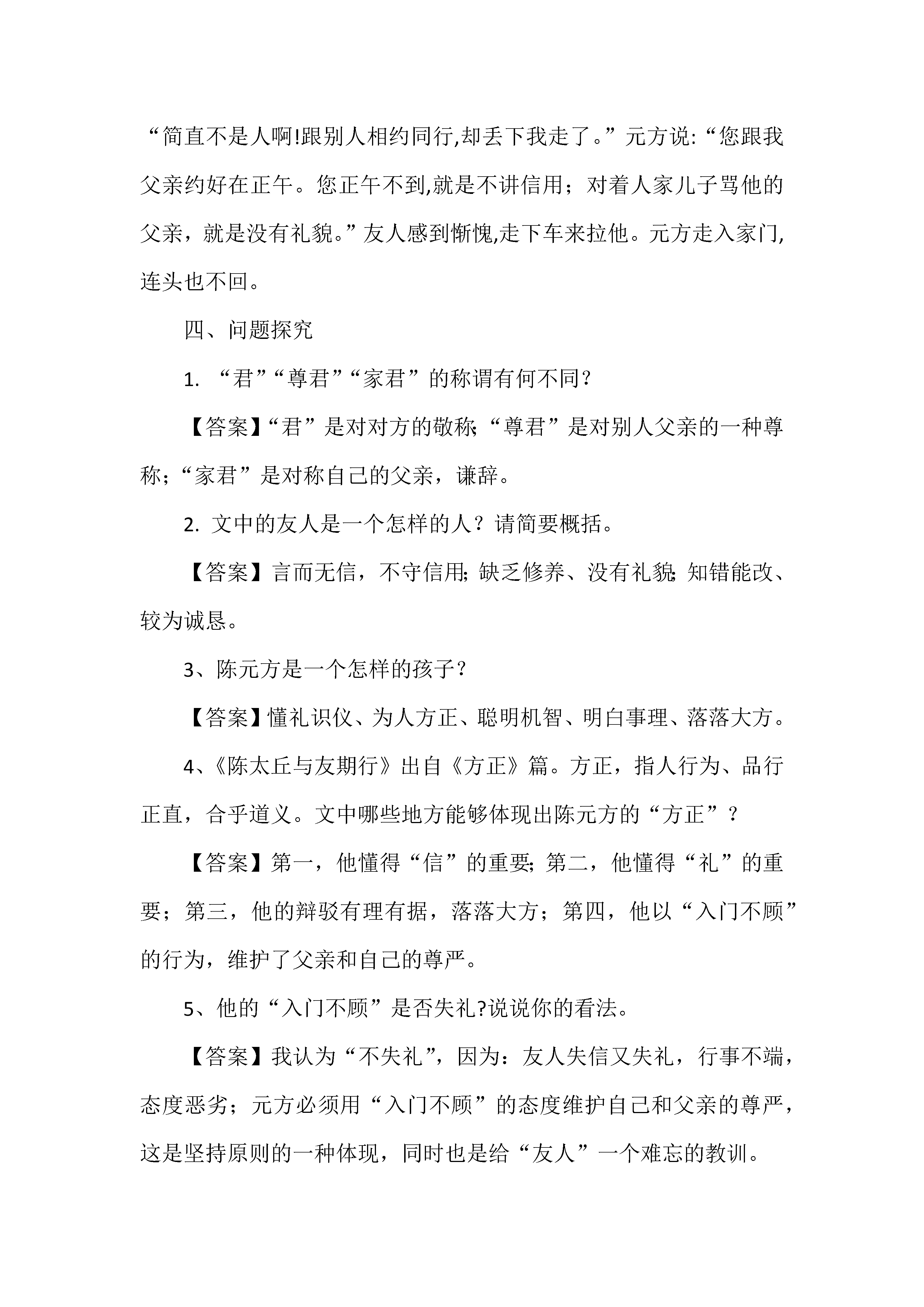 “简直不是人啊!跟别人相约同行,却丢下我走了。”元方说:“您跟我父亲约好在正午。您正午不到,就是不讲信用；对着人家儿子骂他的父亲，就是没有礼貌。”友人感到惭愧,走下车来拉他。元方走入家门,连头也不回。

四、问题探究

1. “君”“尊君”“家君”的称谓有何不同？

【答案】“君”是对对方的敬称;“尊君”是对别人父亲的一种尊称;“家君”是对称自己的父亲，谦辞。

2. 文中的友人是一个怎样的人？请简要概括。

【答案】言而无信，不守信用;缺乏修养、没有礼貌;知错能改、较为诚恳。

3、陈元方是一个怎样的孩子？

【答案】懂礼识仪、为人方正、聪明机智、明白事理、落落大方。

4、《陈太丘与友期行》出自《方正》篇。方正，指人行为、品行正直，合乎道义。文中哪些地方能够体现出陈元方的“方正”？

【答案】第一，他懂得“信”的重要;第二，他懂得“礼”的重要；第三，他的辩驳有理有据，落落大方；第四，他以“入门不顾”的行为，维护了父亲和自己的尊严。

5、他的“入门不顾”是否失礼?说说你的看法。

【答案】我认为“不失礼”，因为：友人失信又失礼，行事不端，态度恶劣；元方必须用“入门不顾”的态度维护自己和父亲的尊严，这是坚持原则的一种体现，同时也是给“友人”一个难忘的教训。